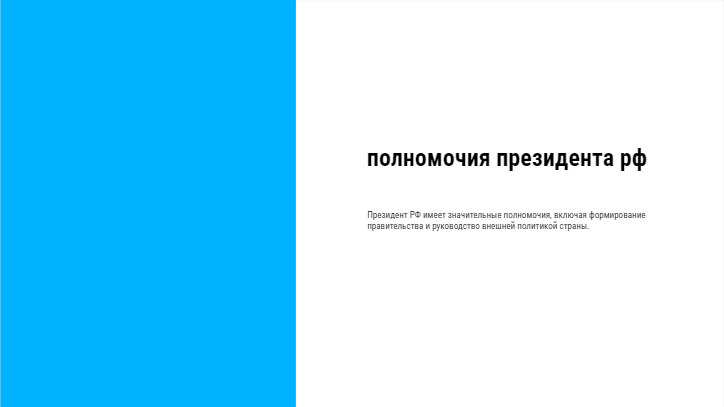 полномочия президента рф

Президент РФ имеет значительные полномочия, включая формирование правительства и руководство внешней политикой страны.